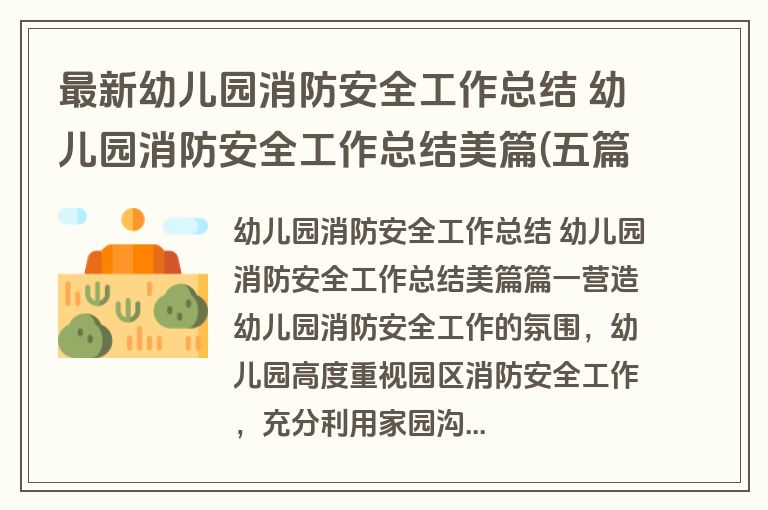 最新幼儿园消防安全工作总结 幼儿园消防安全工作总结美篇(五篇

幼儿园消防安全工作总结 幼儿园消防安全工作总结美篇篇一营造幼儿园消防安全工作的氛围，幼儿园高度重视园区消防安全工作，充分利用家园沟...